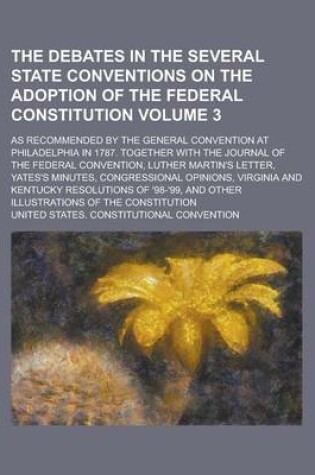 THE DEBATES IN THE SEVERAL STATE CONVENTIONS ON THE ADOPTION OF THE FEDERAL CONSTITUTION VOLUME 3

AS RECOMMENDED BY THE GENERAL CONVENTION AT PHILADELPHIA IN 1787. TOGETHER WITH THE JOURNAL OF THE FEDERAL CONVENTION, LUTHER MARTIN'S LETTER, YATES'S MINUTES, CONGRESSIONAL OPINIONS, VIRGINIA AND KENTUCKY RESOLUTIONS OF '98-'99, AND OTHER ILLUSTRATIONS OF THE CONSTITUTION

UNITED STATES. CONSTITUTIONAL CONVENTION